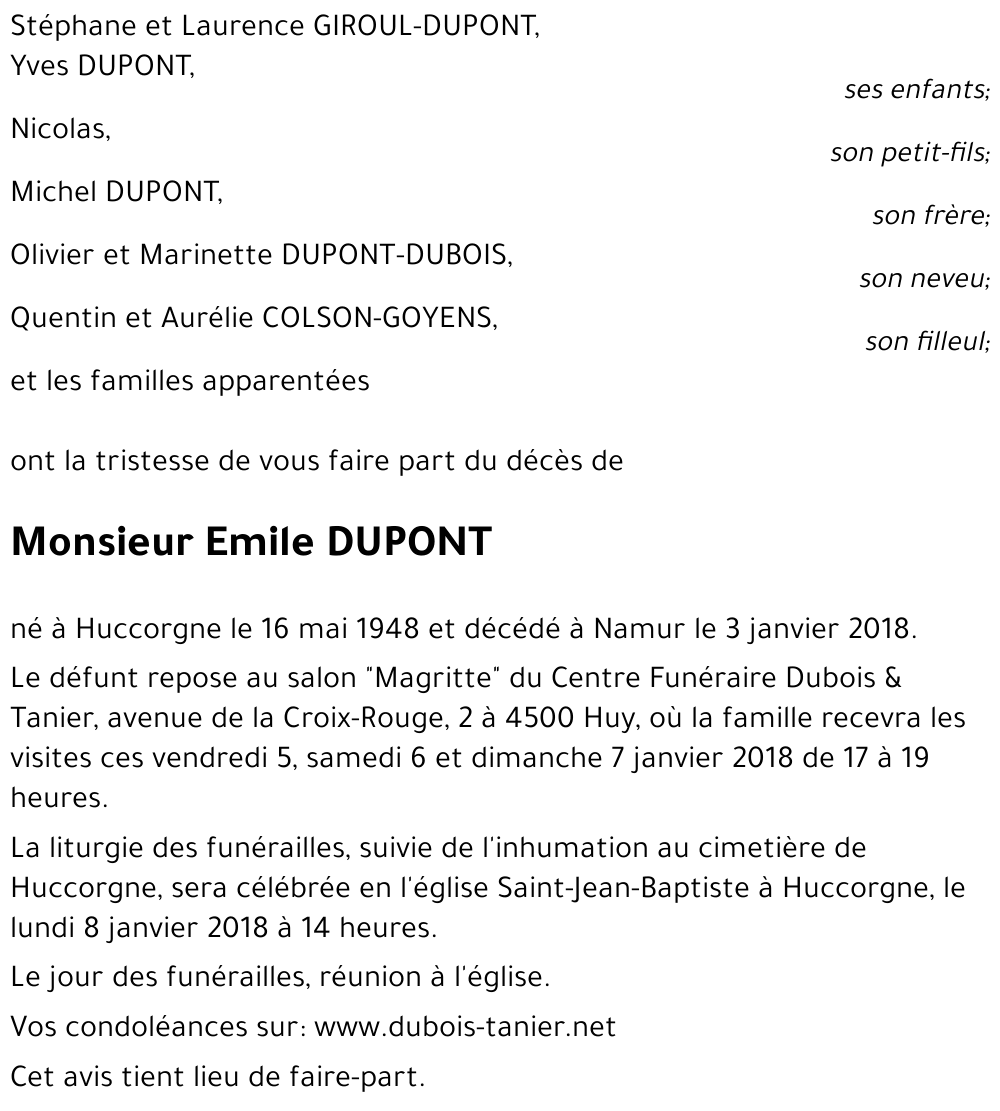 Stéphane et Laurence GIROUL-DUPONT,
Yves DUPONT,

ses enfants;

Nicolas,

son petit-fils;

Michel DUPONT,

son frère;

Olivier et Marinette DUPONT-DUBOIS,

son neveu;

Quentin et Aurélie COLSON-GOYENS,

son filleul;

et les familles apparentées

ont la tristesse de vous faire part du décès de

Monsieur Emile DUPONT

né à Huccorgne le 16 mai 1948 et décédé à Namur le 3 janvier 2018.

Le défunt repose au salon "Magritte" du Centre Funéraire Dubois & Tanier, avenue de la Croix-Rouge, 2 à 4500 Huy, où la famille recevra les visites ces vendredi 5, samedi 6 et dimanche 7 janvier 2018 de 17 à 19 heures.

La liturgie des funérailles, suivie de l'inhumation au cimetière de Huccorgne, sera célébrée en l'église Saint-Jean-Baptiste à Huccorgne, le lundi 8 janvier 2018 à 14 heures.

Le jour des funérailles, réunion à l'église.

Vos condoléances sur: www.dubois-tanier.net

Cet avis tient lieu de faire-part.